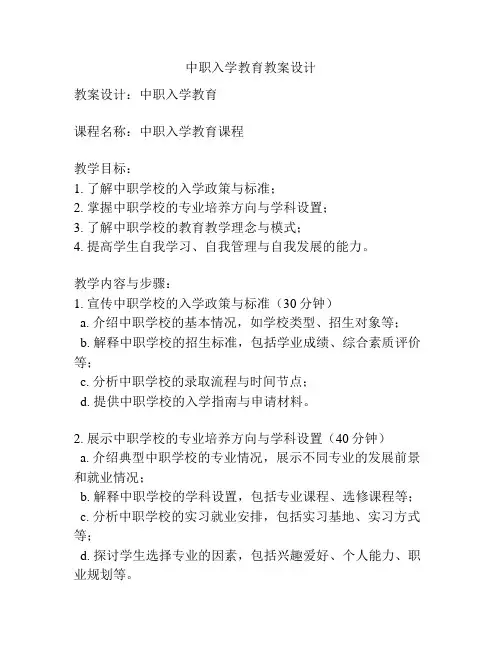 中职入学教育教案设计

教案设计：中职入学教育

课程名称：中职入学教育课程

教学目标：
1. 了解中职学校的入学政策与标准；
2. 掌握中职学校的专业培养方向与学科设置；
3. 了解中职学校的教育教学理念与模式；
4. 提高学生自我学习、自我管理与自我发展的能力。

教学内容与步骤：
1. 宣传中职学校的入学政策与标准（30 分钟）
a. 介绍中职学校的基本情况，如学校类型、招生对象等；
b. 解释中职学校的招生标准，包括学业成绩、综合素质评价等；
c. 分析中职学校的录取流程与时间节点；
d. 提供中职学校的入学指南与申请材料。

2. 展示中职学校的专业培养方向与学科设置（40 分钟）
a. 介绍典型中职学校的专业情况，展示不同专业的发展前景和就业情况；
b. 解释中职学校的学科设置，包括专业课程、选修课程等；
c. 分析中职学校的实习就业安排，包括实习基地、实习方式等；
d. 探讨学生选择专业的因素，包括兴趣爱好、个人能力、职业规划等。